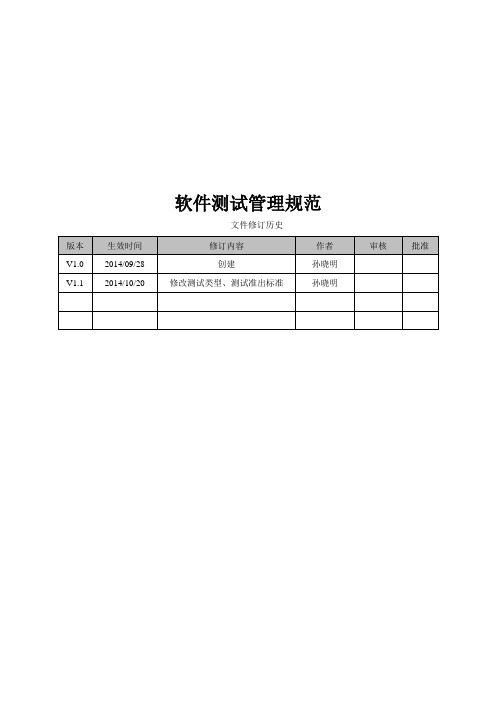 软件测试管理规范

文件修订历史

| 版本 | 生效时间 | 修订内容 | 作者 | 审核 | 批准 |
|---|---|---|---|---|---|
| V1.0 | 2014/09/28 | 创建 | 孙晓明 | | |
| V1.1 | 2014/10/20 | 修改测试类型、测试准出标准 | 孙晓明 | | |
| | | | | | |
| | | | | | |